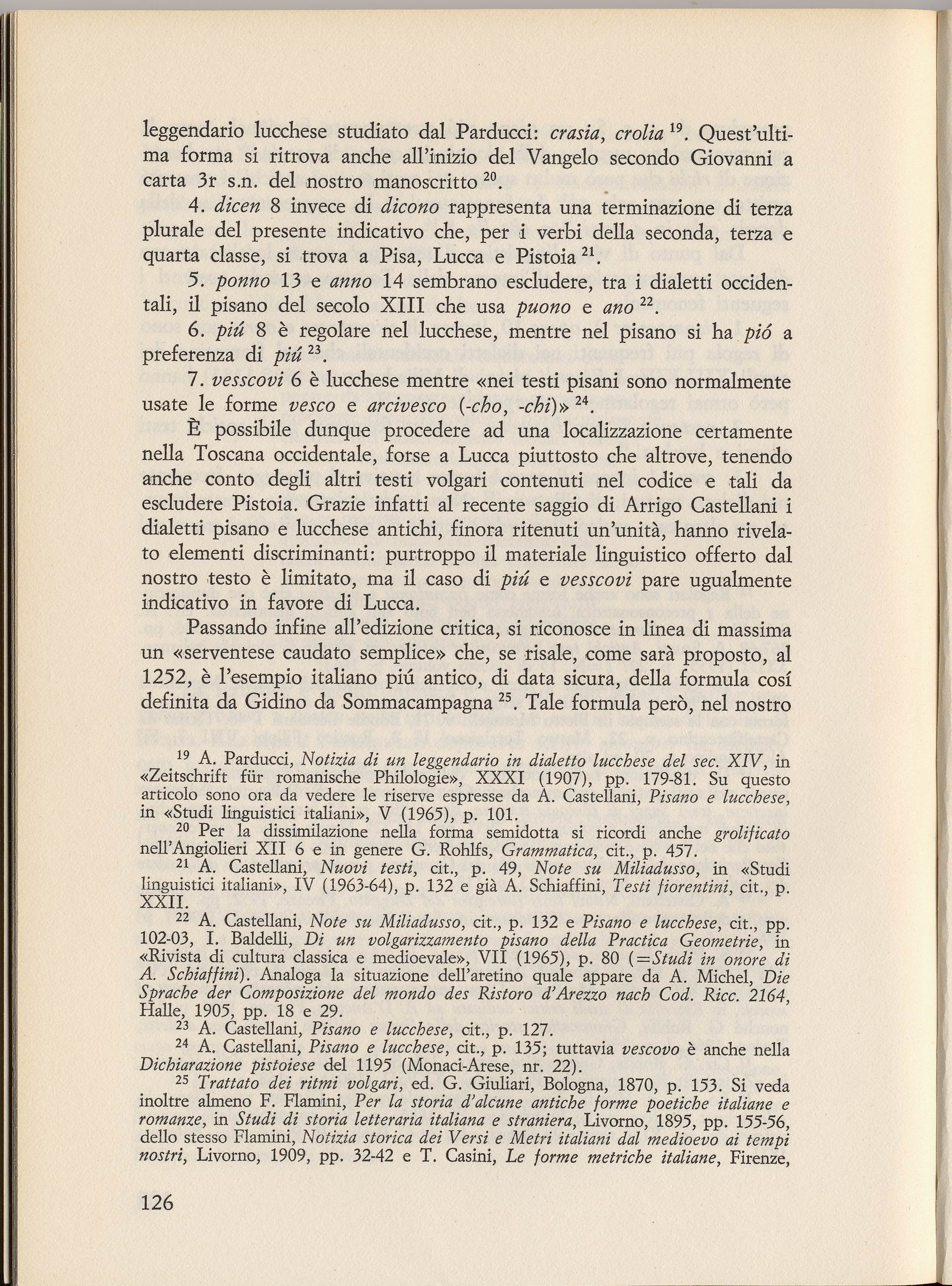 leggendario lucchese studiato dal Parducci: crasia, crolia $^{19}$. Quest'ultima forma si ritrova anche all'inizio del Vangelo secondo Giovanni a carta 3r s.n. del nostro manoscritto $^{20}$.

4. dicen 8 invece di dicono rappresenta una terminazione di terza plurale del presente indicativo che, per i verbi della seconda, terza e quarta classe, si trova a Pisa, Lucca e Pistoia $^{21}$.

5. ponno 13 e anno 14 sembrano escludere, tra i dialetti occidentali, il pisano del secolo XIII che usa puono e ano $^{22}$.

6. piú 8 è regolare nel lucchese, mentre nel pisano si ha pió a preferenza di piú $^{23}$.

7. vesscovi 6 è lucchese mentre «nei testi pisani sono normalmente usate le forme vesco e arcivesco (-cho, -chi)» $^{24}$.

È possibile dunque procedere ad una localizzazione certamente nella Toscana occidentale, forse a Lucca piuttosto che altrove, tenendo anche conto degli altri testi volgari contenuti nel codice e tali da escludere Pistoia. Grazie infatti al recente saggio di Arrigo Castellani i dialetti pisano e lucchese antichi, finora ritenuti un'unità, hanno rivelato elementi discriminanti: purtroppo il materiale linguistico offerto dal nostro testo è limitato, ma il caso di piú e vesscovi pare ugualmente indicativo in favore di Lucca.

Passando infine all'edizione critica, si riconosce in linea di massima un «serventese caudato semplice» che, se risale, come sarà proposto, al 1252, è l'esempio italiano piú antico, di data sicura, della formula cosí definita da Gidino da Sommacampagna $^{25}$. Tale formula però, nel nostro

$^{19}$ A. Parducci, Notizia di un leggendario in dialetto lucchese del sec. XIV, in «Zeitschrift für romanische Philologie», XXXI (1907), pp. 179-81. Su questo articolo sono ora da vedere le riserve espresse da A. Castellani, Pisano e lucchese, in «Studi linguistici italiani», V (1965), p. 101.

$^{20}$ Per la dissimilazione nella forma semidotta si ricordi anche grolificato nell'Angiolieri XII 6 e in genere G. Rohlfs, Grammatica, cit., p. 457.

$^{21}$ A. Castellani, Nuovi testi, cit., p. 49, Note su Miliadusso, in «Studi linguistici italiani», IV (1963-64), p. 132 e già A. Schiaffini, Testi fiorentini, cit., p. XXII.

$^{22}$ A. Castellani, Note su Miliadusso, cit., p. 132 e Pisano e lucchese, cit., pp. 102-03, I. Baldelli, Di un volgarizzamento pisano della Practica Geometrie, in «Rivista di cultura classica e medioevale», VII (1965), p. 80 (=Studi in onore di A. Schiaffini). Analoga la situazione dell'aretino quale appare da A. Michel, Die Sprache der Composizione del mondo des Ristoro d'Arezzo nach Cod. Ricc. 2164, Halle, 1905, pp. 18 e 29.

$^{23}$ A. Castellani, Pisano e lucchese, cit., p. 127.

$^{24}$ A. Castellani, Pisano e lucchese, cit., p. 135; tuttavia vescovo è anche nella Dichiarazione pistoiese del 1195 (Monaci-Arese, nr. 22).

$^{25}$ Trattato dei ritmi volgari, ed. G. Giuliari, Bologna, 1870, p. 153. Si veda inoltre almeno F. Flamini, Per la storia d'alcune antiche forme poetiche italiane e romanze, in Studi di storia letteraria italiana e straniera, Livorno, 1895, pp. 155-56, dello stesso Flamini, Notizia storica dei Versi e Metri italiani dal medioevo ai tempi nostri, Livorno, 1909, pp. 32-42 e T. Casini, Le forme metriche italiane, Firenze,

126